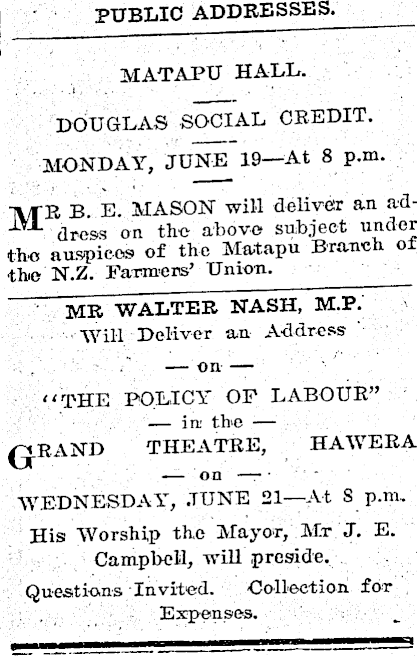 PUBLIC ADDRESSES.

MATAPU HALL.

DOUGLAS SOCIAL CREDIT.

MONDAY, JUNE 19—At 8 p.m.

MR B. E. MASON will deliver an address on the above subject under the auspices of the Matapu Branch of the N.Z. Farmers' Union.

MR WALTER NASH, M.P.
Will Deliver an Address
— on —
"THE POLICY OF LABOUR"
— in the —
GRAND THEATRE, HAWERA
— on —
WEDNESDAY, JUNE 21—At 8 p.m.

His Worship the Mayor, Mr J. E. Campbell, will preside.

Questions Invited. Collection for Expenses.